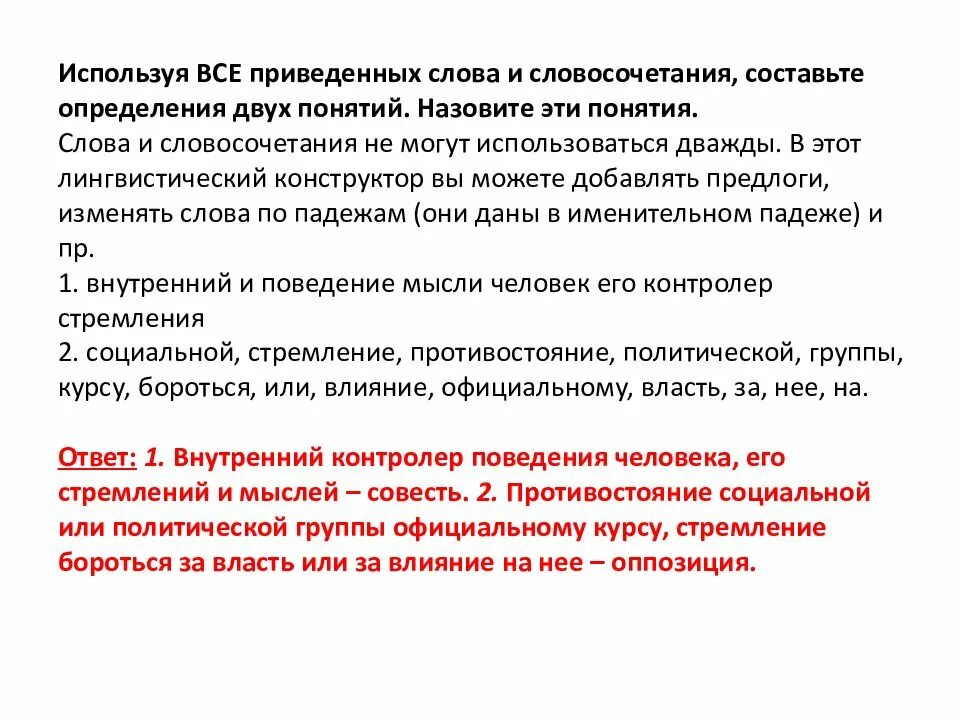 Используя ВСЕ приведенных слова и словосочетания, составьте определения двух понятий. Назовите эти понятия.
Слова и словосочетания не могут использоваться дважды. В этот лингвистический конструктор вы можете добавлять предлоги, изменять слова по падежам (они даны в именительном падеже) и пр.
1. внутренний и поведение мысли человек его контролер стремления
2. социальной, стремление, противостояние, политической, группы, курсу, бороться, или, влияние, официальному, власть, за, нее, на.

Ответ: 1. Внутренний контролер поведения человека, его стремлений и мыслей – совесть. 2. Противостояние социальной или политической группы официальному курсу, стремление бороться за власть или за влияние на нее – оппозиция.